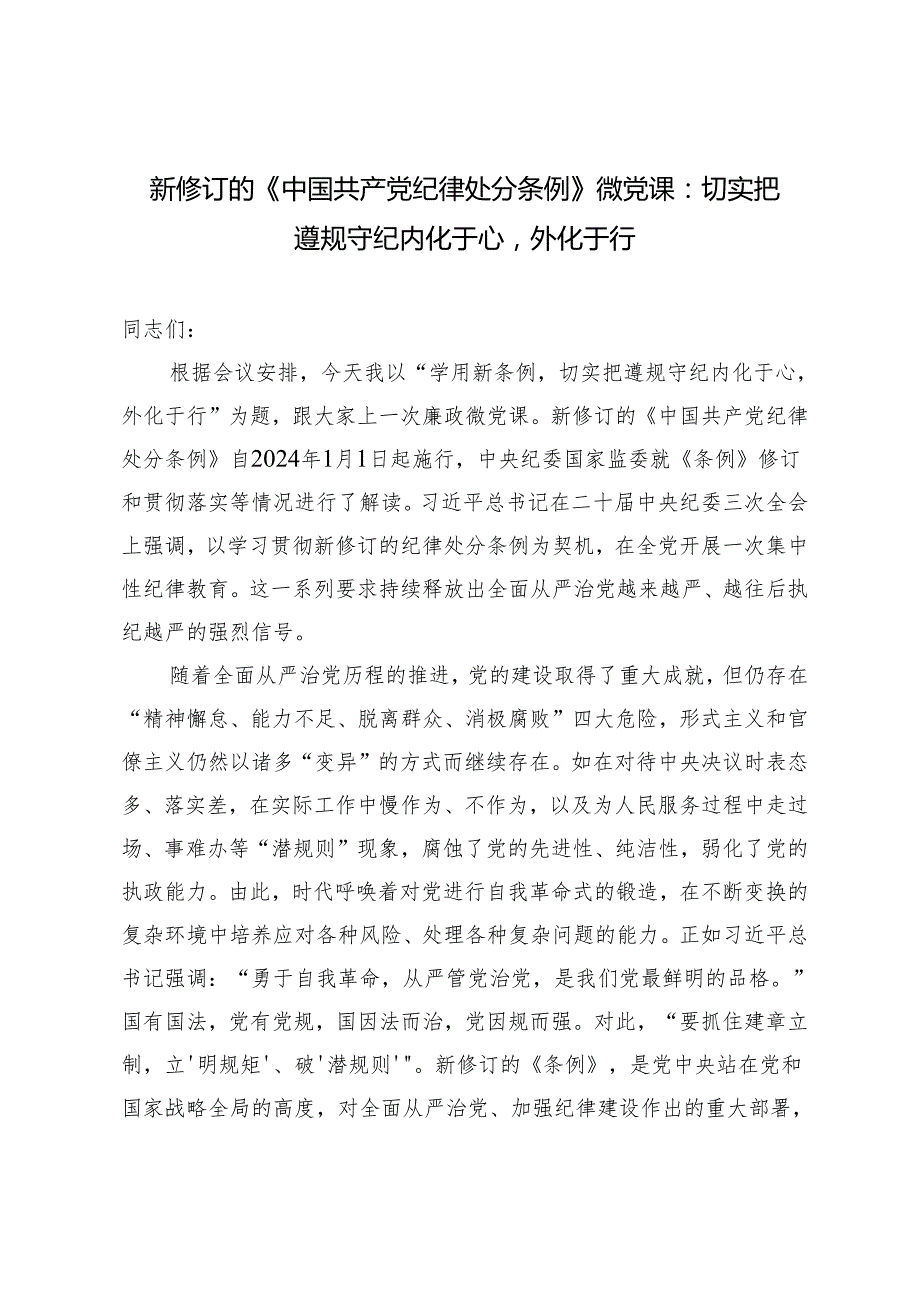 新修订的《中国共产党纪律处分条例》微党课：切实把遵规守纪内化于心，外化于行

同志们：

根据会议安排，今天我以“学用新条例，切实把遵规守纪内化于心，外化于行”为题，跟大家上一次廉政微党课。新修订的《中国共产党纪律处分条例》自2024年1月1日起施行，中央纪委国家监委就《条例》修订和贯彻落实等情况进行了解读。习近平总书记在二十届中央纪委三次全会上强调，以学习贯彻新修订的纪律处分条例为契机，在全党开展一次集中性纪律教育。这一系列要求持续释放出全面从严治党越来越严、越往后执纪越严的强烈信号。

随着全面从严治党历程的推进，党的建设取得了重大成就，但仍存在“精神懈怠、能力不足、脱离群众、消极腐败”四大危险，形式主义和官僚主义仍然以诸多“变异”的方式而继续存在。如在对待中央决议时表态多、落实差，在实际工作中慢作为、不作为，以及为人民服务过程中走过场、事难办等“潜规则”现象，腐蚀了党的先进性、纯洁性，弱化了党的执政能力。由此，时代呼唤着对党进行自我革命式的锻造，在不断变换的复杂环境中培养应对各种风险、处理各种复杂问题的能力。正如习近平总书记强调：“勇于自我革命，从严管党治党，是我们党最鲜明的品格。”国有国法，党有党规，国因法而治，党因规而强。对此，“要抓住建章立制，立'明规矩'、破'潜规则'"。新修订的《条例》，是党中央站在党和国家战略全局的高度，对全面从严治党、加强纪律建设作出的重大部署，